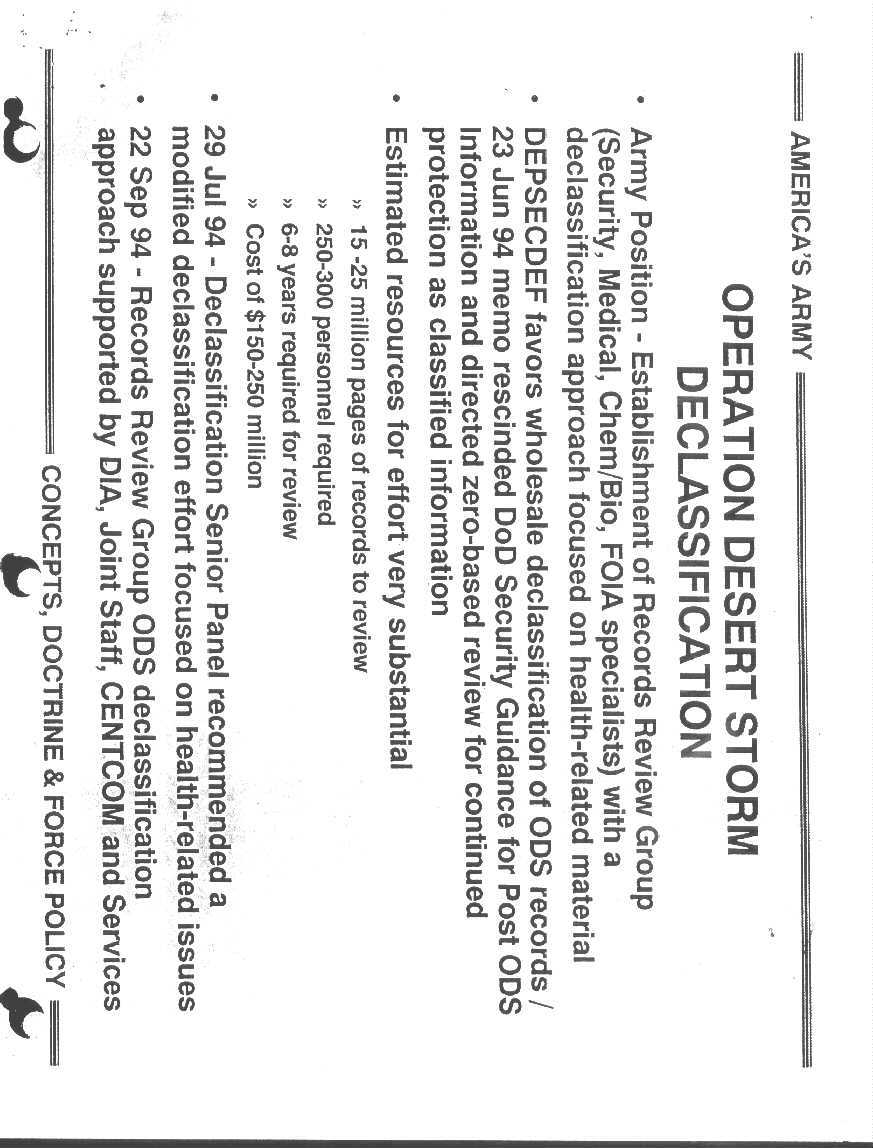 AMERICA'S ARMY

OPERATION DESERT STORM DECLASSIFICATION

• Army Position - Establishment of Records Review Group (Security, Medical, Chem/Bio, FOIA specialists) with a declassification approach focused on health-related material

• DEPSECDEF favors wholesale declassification of ODS records / 23 Jun 94 memo rescinded DoD Security Guidance for Post ODS Information and directed zero-based review for continued protection as classified information

• Estimated resources for effort very substantial
» 15 -25 million pages of records to review
» 250-300 personnel required
» 6-8 years required for review
» Cost of $150-250 million

• 29 Jul 94 - Declassification Senior Panel recommended a modified declassification effort focused on health-related issues

• 22 Sep 94 - Records Review Group ODS declassification approach supported by DIA, Joint Staff, CENTCOM and Services

CONCEPTS, DOCTRINE & FORCE POLICY